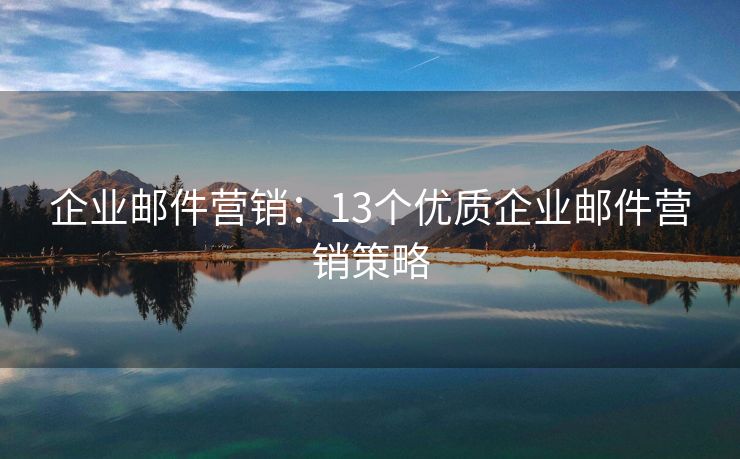 企业邮件营销：13个优质企业邮件营销策略